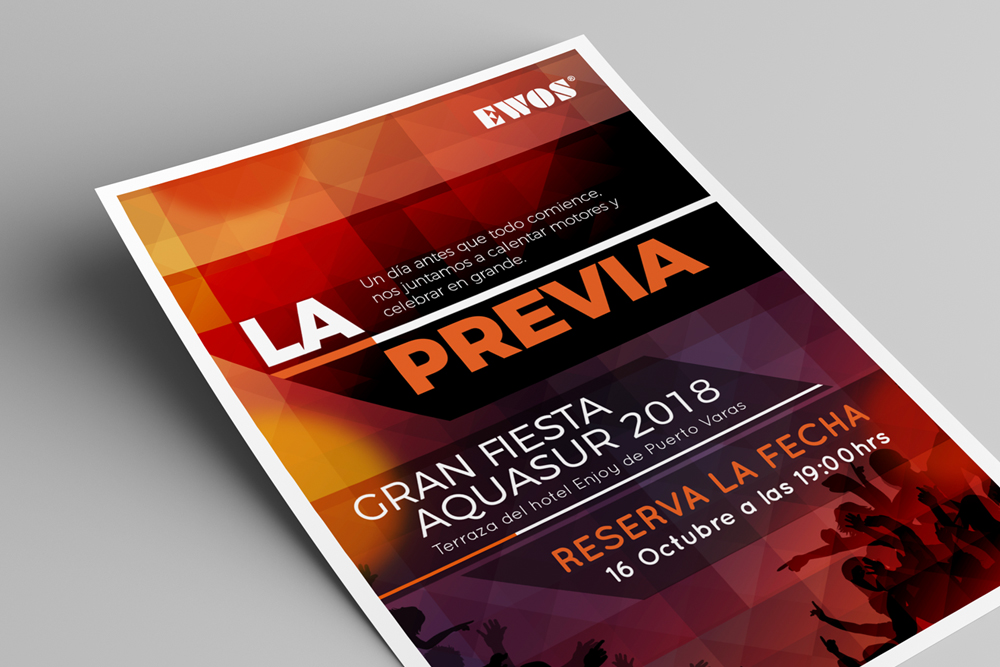 EWOS®

Un día antes que todo comience, nos juntamos a calentar motores y celebrar en grande.

LA PREVIA

GRAN FIESTA AQUASUR 2018

Terraza del hotel Enjoy de Puerto Varas

RESERVA LA FECHA

16 Octubre a las 19:00hrs